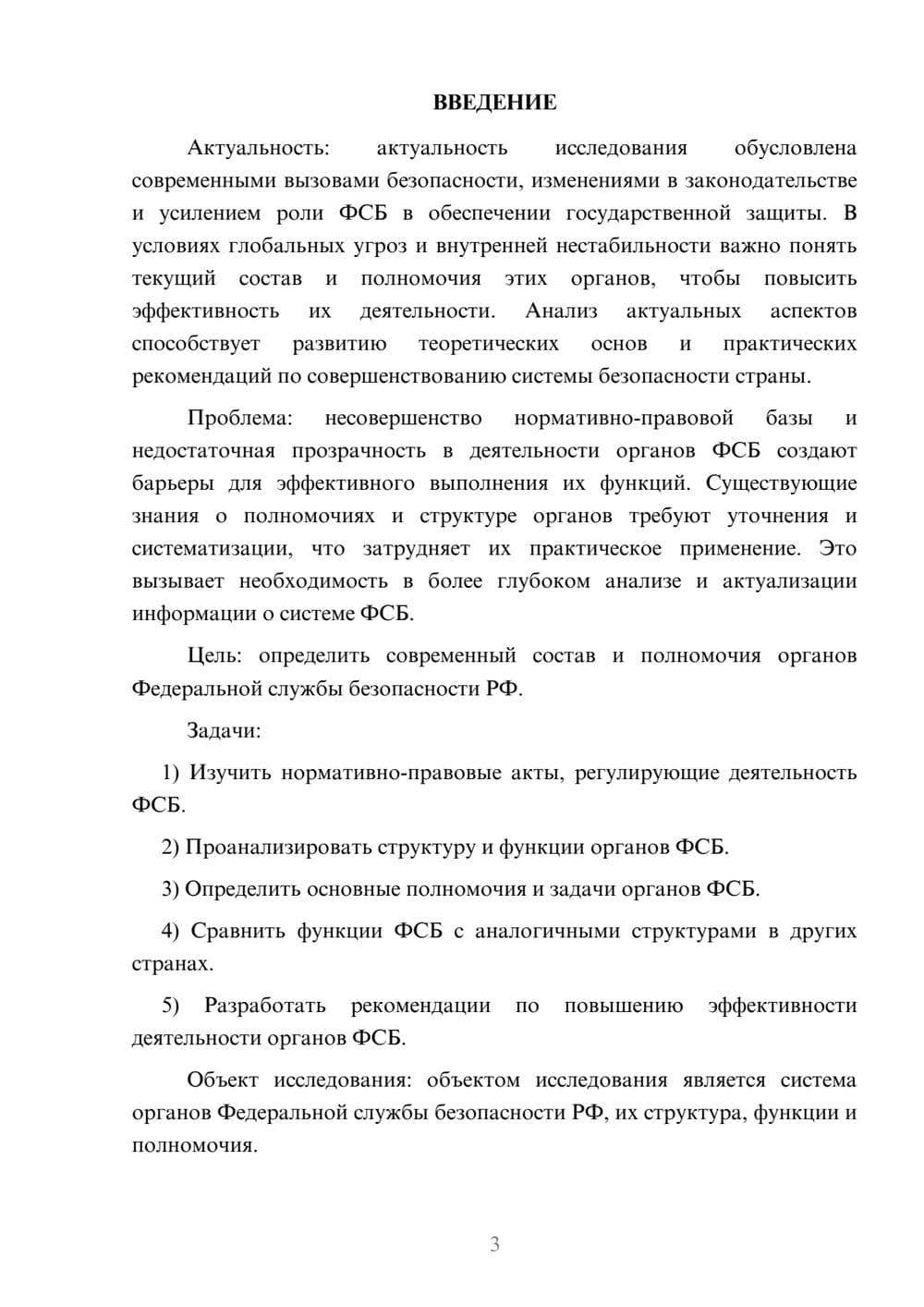 ВВЕДЕНИЕ

Актуальность: актуальность исследования обусловлена современными вызовами безопасности, изменениями в законодательстве и усилением роли ФСБ в обеспечении государственной защиты. В условиях глобальных угроз и внутренней нестабильности важно понять текущий состав и полномочия этих органов, чтобы повысить эффективность их деятельности. Анализ актуальных аспектов способствует развитию теоретических основ и практических рекомендаций по совершенствованию системы безопасности страны.

Проблема: несовершенство нормативно-правовой базы и недостаточная прозрачность в деятельности органов ФСБ создают барьеры для эффективного выполнения их функций. Существующие знания о полномочиях и структуре органов требуют уточнения и систематизации, что затрудняет их практическое применение. Это вызывает необходимость в более глубоком анализе и актуализации информации о системе ФСБ.

Цель: определить современный состав и полномочия органов Федеральной службы безопасности РФ.

Задачи:

1) Изучить нормативно-правовые акты, регулирующие деятельность ФСБ.

2) Проанализировать структуру и функции органов ФСБ.

3) Определить основные полномочия и задачи органов ФСБ.

4) Сравнить функции ФСБ с аналогичными структурами в других странах.

5) Разработать рекомендации по повышению эффективности деятельности органов ФСБ.

Объект исследования: объектом исследования является система органов Федеральной службы безопасности РФ, их структура, функции и полномочия.

3